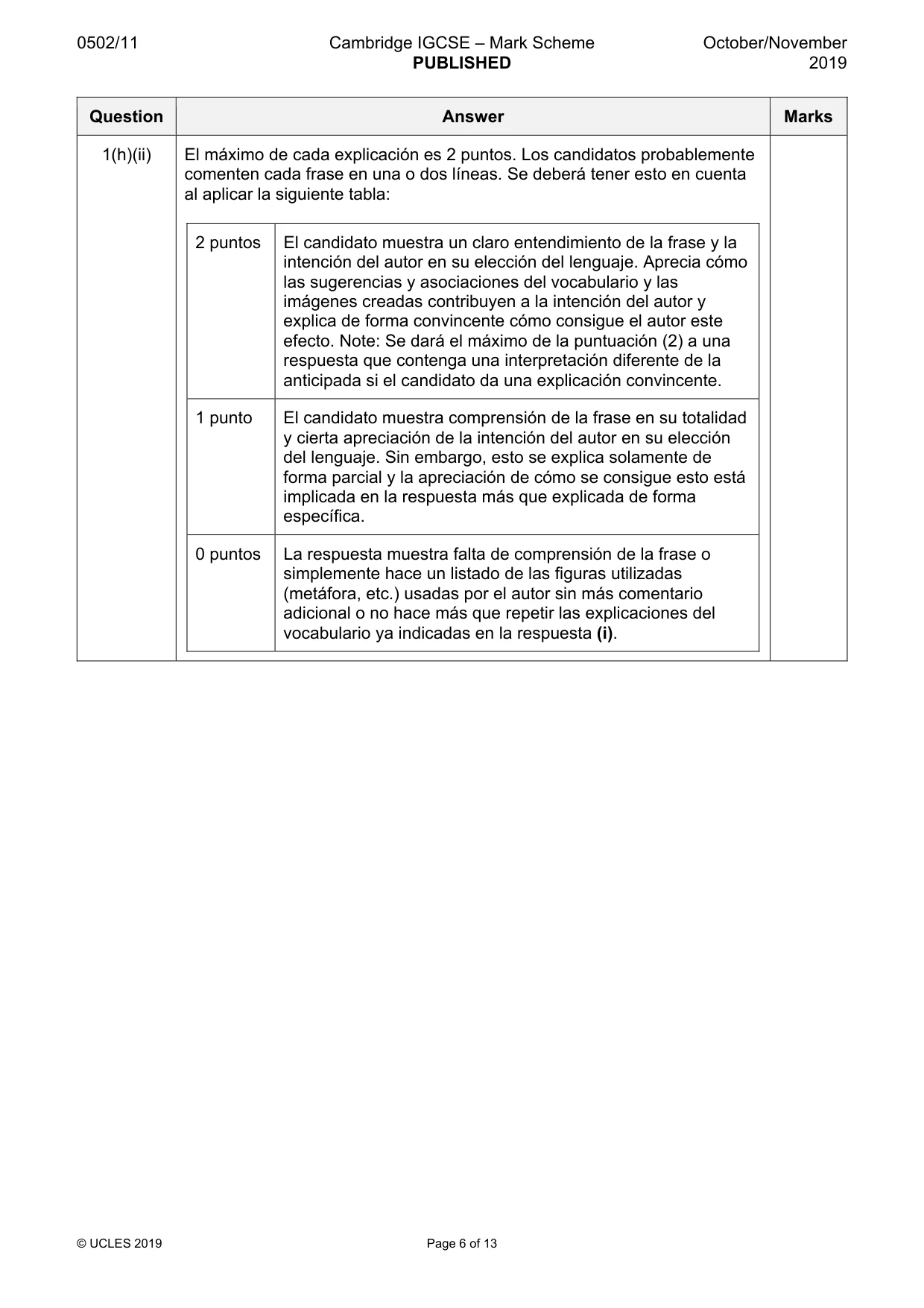 0502/11 Cambridge IGCSE – Mark Scheme PUBLISHED October/November 2019

| Question | Answer | Marks |
|---|---|---|
| 1(h)(ii) | El máximo de cada explicación es 2 puntos. Los candidatos probablemente comenten cada frase en una o dos líneas. Se deberá tener esto en cuenta al aplicar la siguiente tabla: | |

| 2 puntos | El candidato muestra un claro entendimiento de la frase y la intención del autor en su elección del lenguaje. Aprecia cómo las sugerencias y asociaciones del vocabulario y las imágenes creadas contribuyen a la intención del autor y explica de forma convincente cómo consigue el autor este efecto. Note: Se dará el máximo de la puntuación (2) a una respuesta que contenga una interpretación diferente de la anticipada si el candidato da una explicación convincente. |
|---|---|
| 1 punto | El candidato muestra comprensión de la frase en su totalidad y cierta apreciación de la intención del autor en su elección del lenguaje. Sin embargo, esto se explica solamente de forma parcial y la apreciación de cómo se consigue esto está implicada en la respuesta más que explicada de forma específica. |
| 0 puntos | La respuesta muestra falta de comprensión de la frase o simplemente hace un listado de las figuras utilizadas (metáfora, etc.) usadas por el autor sin más comentario adicional o no hace más que repetir las explicaciones del vocabulario ya indicadas en la respuesta (i). |

© UCLES 2019 Page 6 of 13